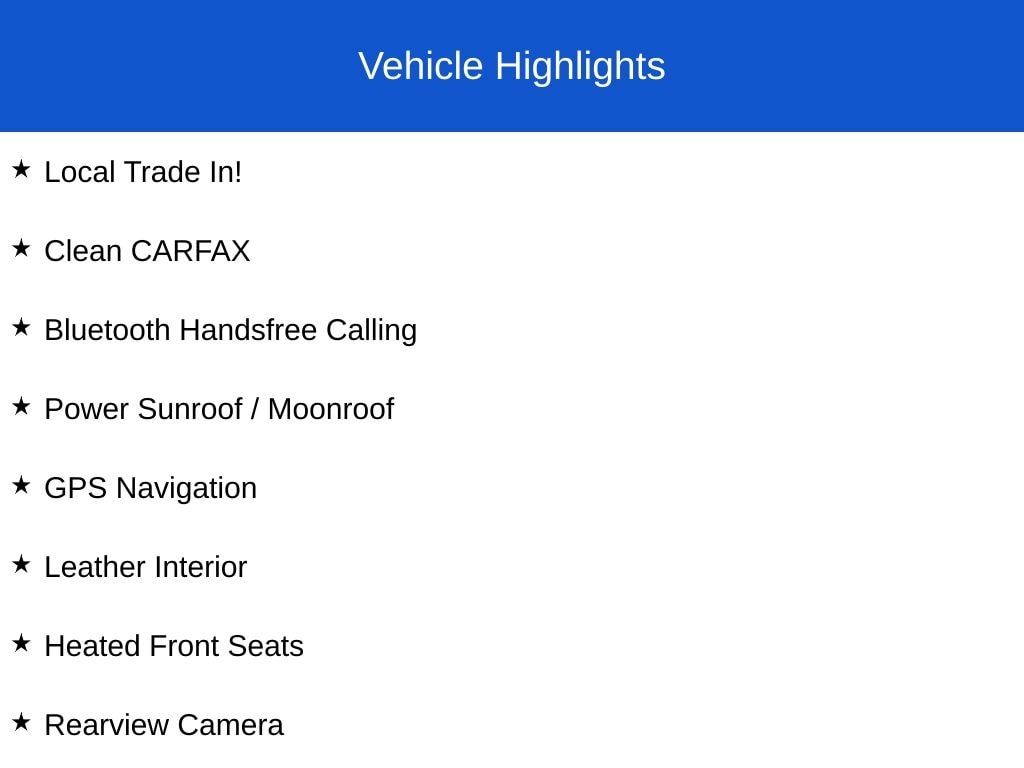 Vehicle Highlights

★ Local Trade In!

★ Clean CARFAX

★ Bluetooth Handsfree Calling

★ Power Sunroof / Moonroof

★ GPS Navigation

★ Leather Interior

★ Heated Front Seats

★ Rearview Camera